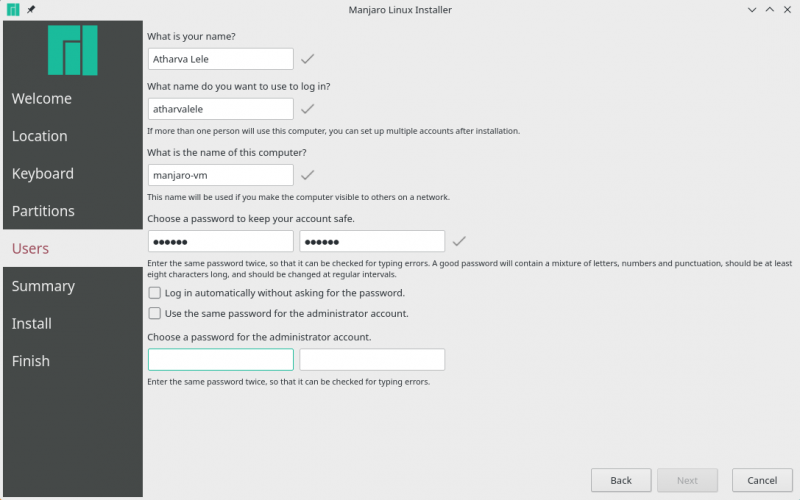 Manjaro Linux Installer

Welcome

Location

Keyboard

Partitions

Users

Summary

Install

Finish

What is your name?

Atharva Lele

What name do you want to use to log in?

atharvalele

If more than one person will use this computer, you can set up multiple accounts after installation.

What is the name of this computer?

manjaro-vm

This name will be used if you make the computer visible to others on a network.

Choose a password to keep your account safe.

●●●●●● ●●●●●●

Enter the same password twice, so that it can be checked for typing errors. A good password will contain a mixture of letters, numbers and punctuation, should be at least eight characters long, and should be changed at regular intervals.

Log in automatically without asking for the password.

Use the same password for the administrator account.

Choose a password for the administrator account.

Enter the same password twice, so that it can be checked for typing errors.

Back Next Cancel